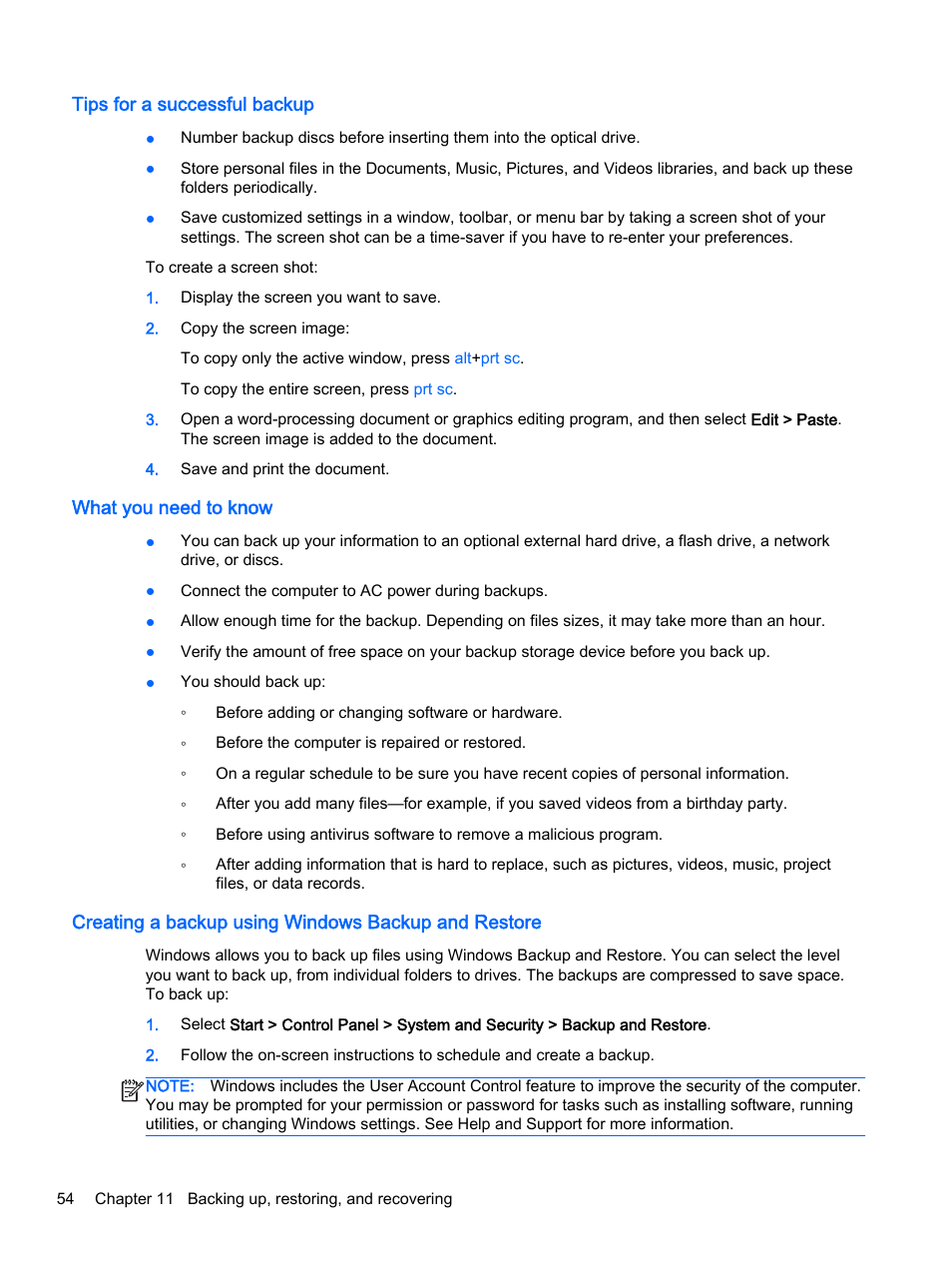 Tips for a successful backup

● Number backup discs before inserting them into the optical drive.

● Store personal files in the Documents, Music, Pictures, and Videos libraries, and back up these folders periodically.

● Save customized settings in a window, toolbar, or menu bar by taking a screen shot of your settings. The screen shot can be a time-saver if you have to re-enter your preferences.

To create a screen shot:

1. Display the screen you want to save.

2. Copy the screen image:

To copy only the active window, press alt+prt sc.

To copy the entire screen, press prt sc.

3. Open a word-processing document or graphics editing program, and then select Edit > Paste. The screen image is added to the document.

4. Save and print the document.

What you need to know

● You can back up your information to an optional external hard drive, a flash drive, a network drive, or discs.

● Connect the computer to AC power during backups.

● Allow enough time for the backup. Depending on files sizes, it may take more than an hour.

● Verify the amount of free space on your backup storage device before you back up.

● You should back up:

◦ Before adding or changing software or hardware.

◦ Before the computer is repaired or restored.

◦ On a regular schedule to be sure you have recent copies of personal information.

◦ After you add many files—for example, if you saved videos from a birthday party.

◦ Before using antivirus software to remove a malicious program.

◦ After adding information that is hard to replace, such as pictures, videos, music, project files, or data records.

Creating a backup using Windows Backup and Restore

Windows allows you to back up files using Windows Backup and Restore. You can select the level you want to back up, from individual folders to drives. The backups are compressed to save space. To back up:

1. Select Start > Control Panel > System and Security > Backup and Restore.

2. Follow the on-screen instructions to schedule and create a backup.

NOTE: Windows includes the User Account Control feature to improve the security of the computer. You may be prompted for your permission or password for tasks such as installing software, running utilities, or changing Windows settings. See Help and Support for more information.

54 Chapter 11 Backing up, restoring, and recovering